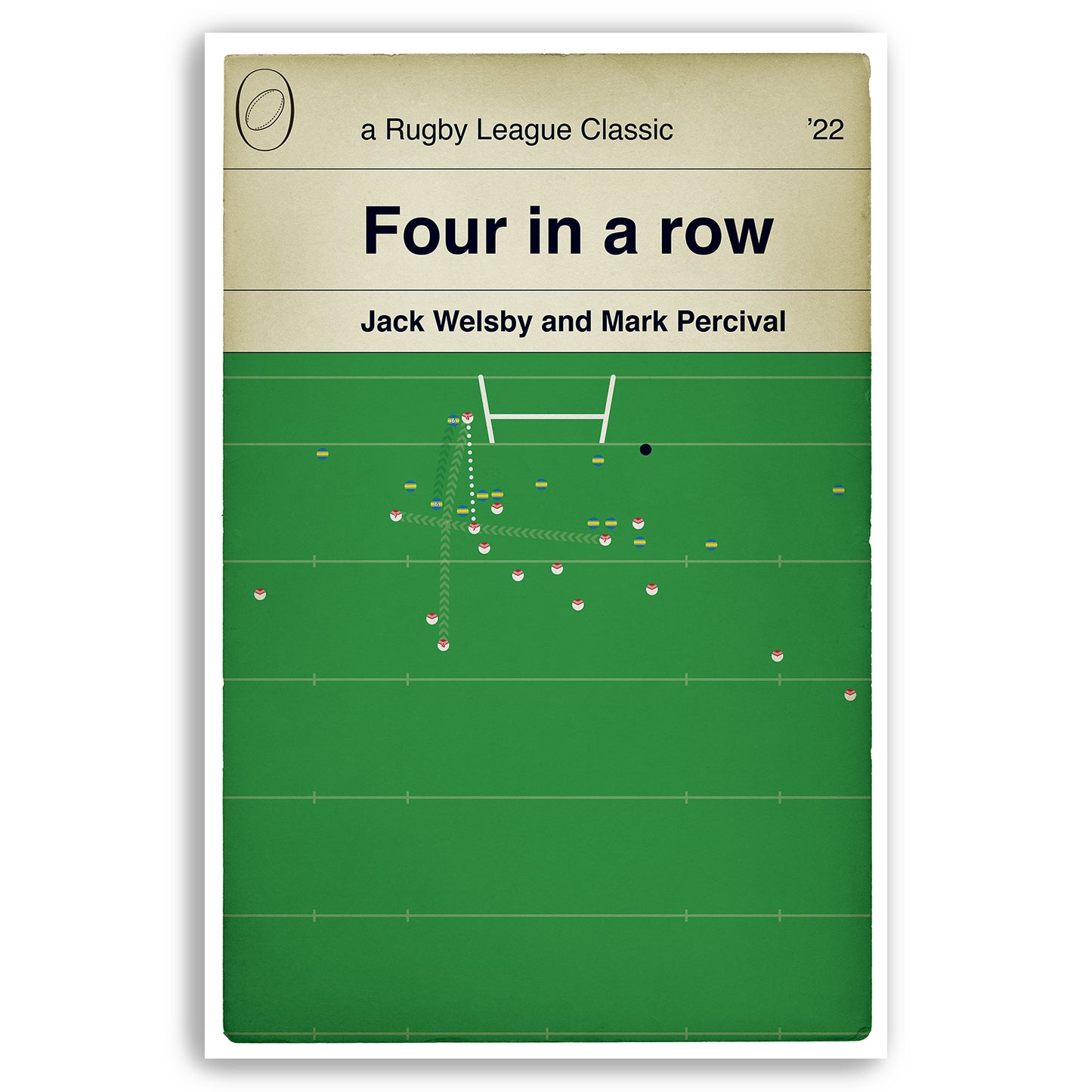 a Rugby League Classic

’22

Four in a row

Jack Welsby and Mark Percival